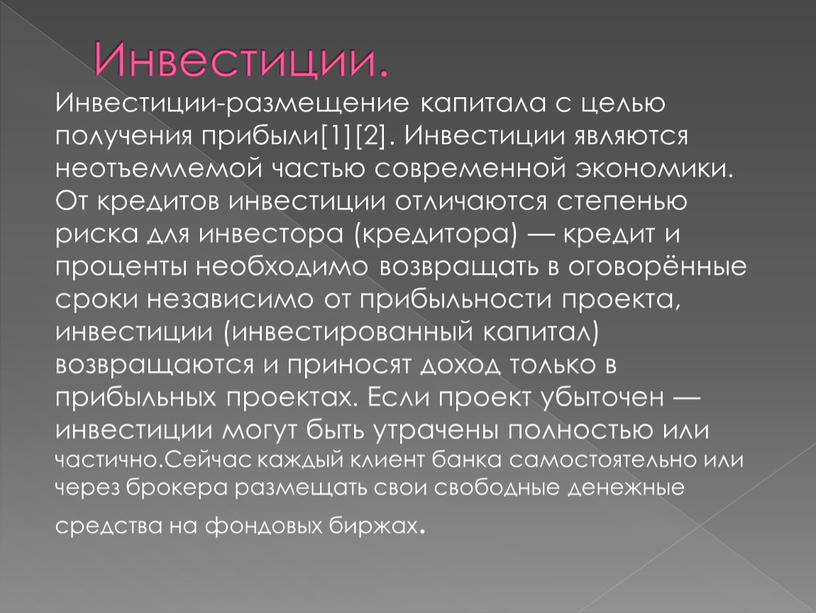 Инвестиции.

Инвестиции-размещение капитала с целью получения прибыли[1][2]. Инвестиции являются неотъемлемой частью современной экономики. От кредитов инвестиции отличаются степенью риска для инвестора (кредитора) — кредит и проценты необходимо возвращать в оговорённые сроки независимо от прибыльности проекта, инвестиции (инвестированный капитал) возвращаются и приносят доход только в прибыльных проектах. Если проект убыточен — инвестиции могут быть утрачены полностью или частично.Сейчас каждый клиент банка самостоятельно или через брокера размещать свои свободные денежные средства на фондовых биржах.